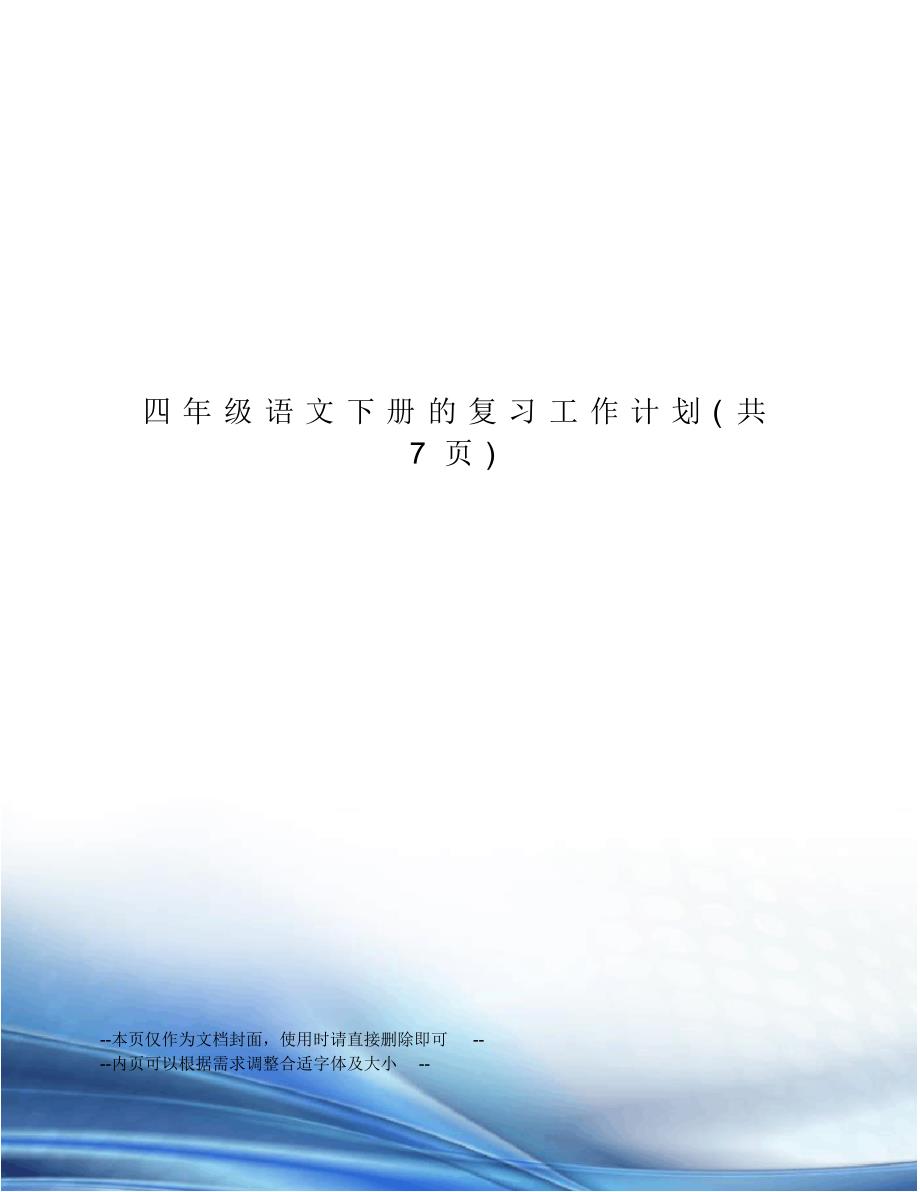 四年级语文下册的复习工作计划(共7页)

--本页仅作为文档封面，使用时请直接删除即可 --
--内页可以根据需求调整合适字体及大小 --